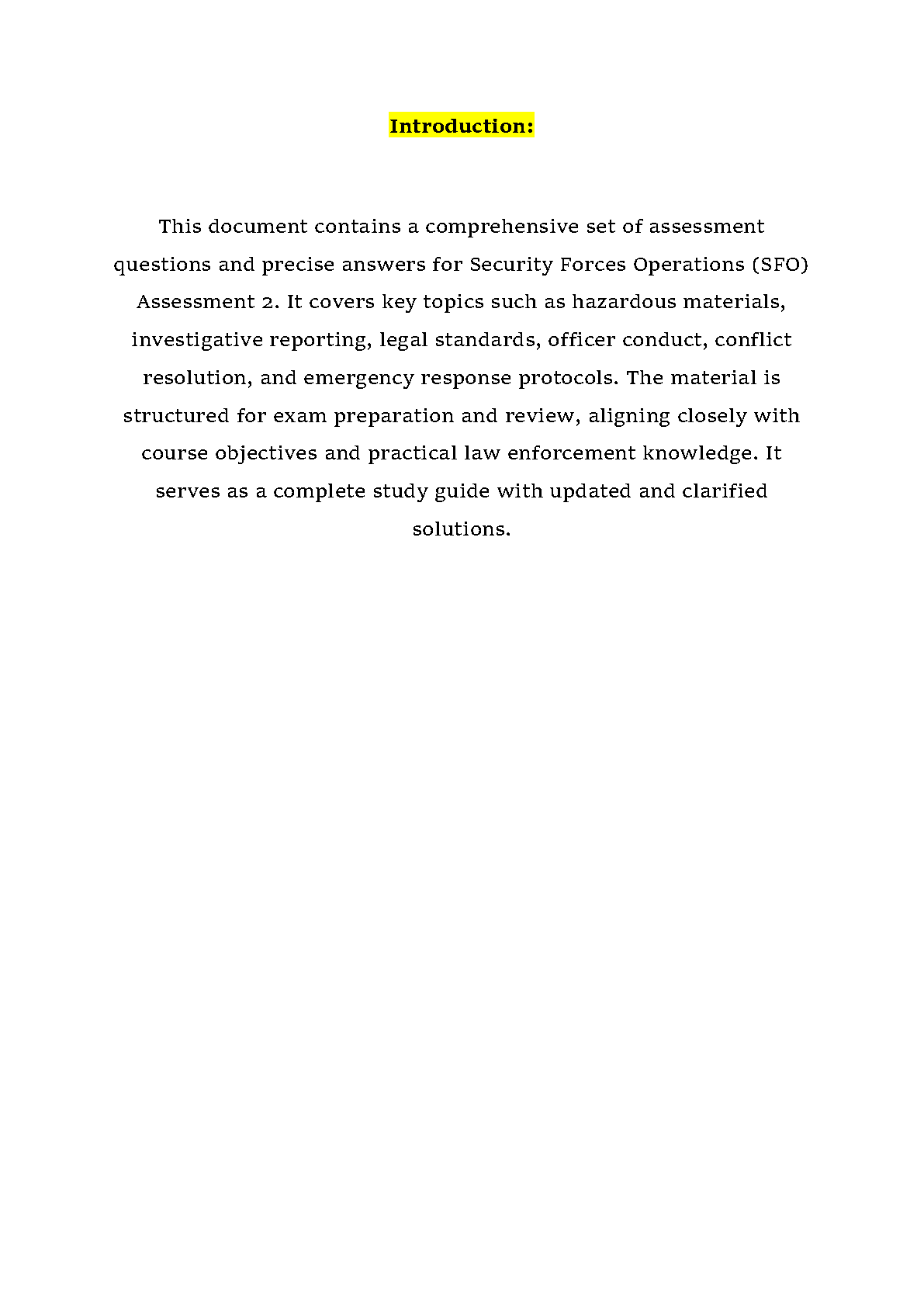 Introduction:

This document contains a comprehensive set of assessment questions and precise answers for Security Forces Operations (SFO) Assessment 2. It covers key topics such as hazardous materials, investigative reporting, legal standards, officer conduct, conflict resolution, and emergency response protocols. The material is structured for exam preparation and review, aligning closely with course objectives and practical law enforcement knowledge. It serves as a complete study guide with updated and clarified solutions.